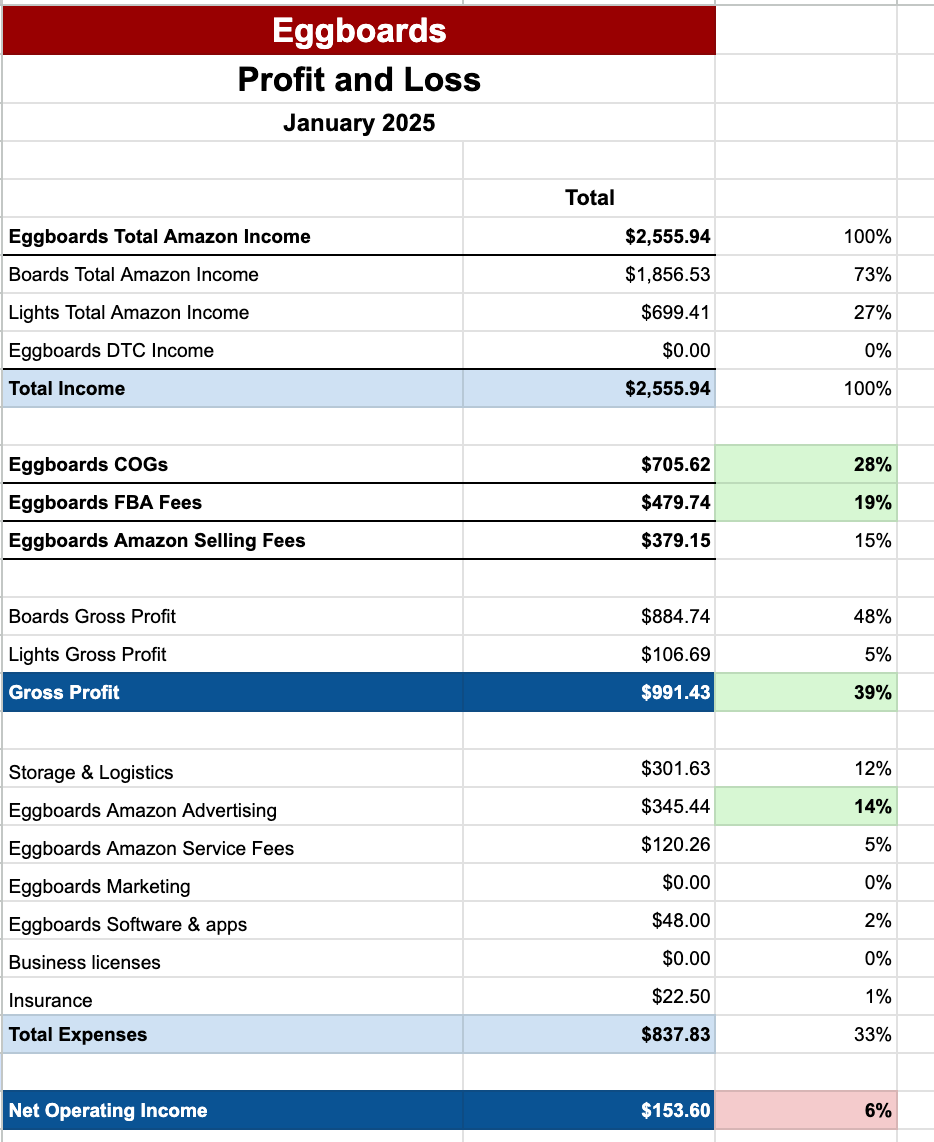 Eggboards
Profit and Loss
January 2025

| | Total | |
|---|---|---|
| Eggboards Total Amazon Income | $2,555.94 | 100% |
| Boards Total Amazon Income | $1,856.53 | 73% |
| Lights Total Amazon Income | $699.41 | 27% |
| Eggboards DTC Income | $0.00 | 0% |
| Total Income | $2,555.94 | 100% |
| | | |
| Eggboards COGs | $705.62 | 28% |
| Eggboards FBA Fees | $479.74 | 19% |
| Eggboards Amazon Selling Fees | $379.15 | 15% |
| | | |
| Boards Gross Profit | $884.74 | 48% |
| Lights Gross Profit | $106.69 | 5% |
| Gross Profit | $991.43 | 39% |
| | | |
| Storage & Logistics | $301.63 | 12% |
| Eggboards Amazon Advertising | $345.44 | 14% |
| Eggboards Amazon Service Fees | $120.26 | 5% |
| Eggboards Marketing | $0.00 | 0% |
| Eggboards Software & apps | $48.00 | 2% |
| Business licenses | $0.00 | 0% |
| Insurance | $22.50 | 1% |
| Total Expenses | $837.83 | 33% |
| | | |
| Net Operating Income | $153.60 | 6% |